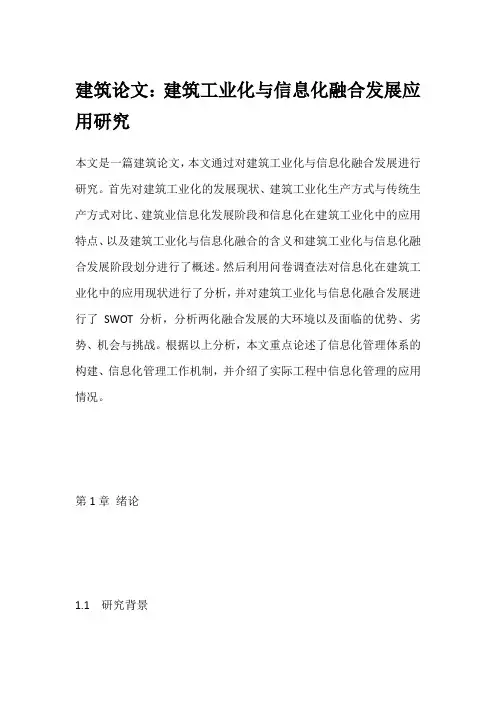 建筑论文：建筑工业化与信息化融合发展应用研究

本文是一篇建筑论文，本文通过对建筑工业化与信息化融合发展进行研究。首先对建筑工业化的发展现状、建筑工业化生产方式与传统生产方式对比、建筑业信息化发展阶段和信息化在建筑工业化中的应用特点、以及建筑工业化与信息化融合的含义和建筑工业化与信息化融合发展阶段划分进行了概述。然后利用问卷调查法对信息化在建筑工业化中的应用现状进行了分析，并对建筑工业化与信息化融合发展进行了 SWOT 分析，分析两化融合发展的大环境以及面临的优势、劣势、机会与挑战。根据以上分析，本文重点论述了信息化管理体系的构建、信息化管理工作机制，并介绍了实际工程中信息化管理的应用情况。

第 1 章 绪论

1.1 研究背景